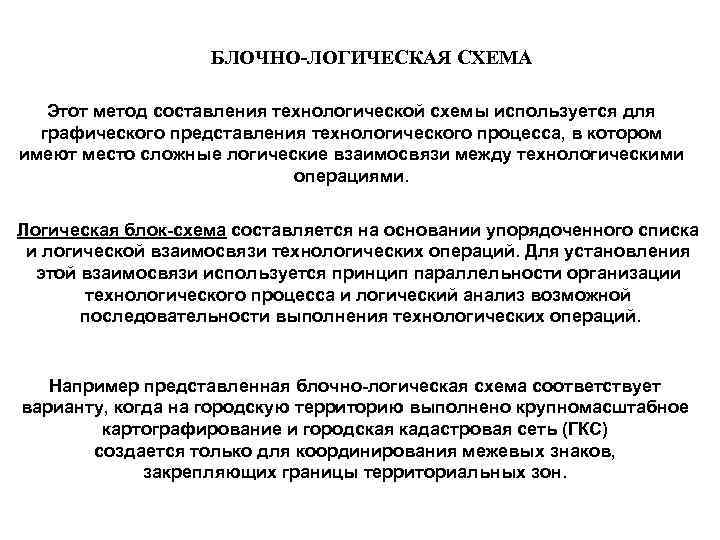 БЛОЧНО-ЛОГИЧЕСКАЯ СХЕМА

Этот метод составления технологической схемы используется для графического представления технологического процесса, в котором имеют место сложные логические взаимосвязи между технологическими операциями.

Логическая блок-схема составляется на основании упорядоченного списка и логической взаимосвязи технологических операций. Для установления этой взаимосвязи используется принцип параллельности организации технологического процесса и логический анализ возможной последовательности выполнения технологических операций.

Например представленная блочно-логическая схема соответствует варианту, когда на городскую территорию выполнено крупномасштабное картографирование и городская кадастровая сеть (ГКС) создается только для координирования межевых знаков, закрепляющих границы территориальных зон.